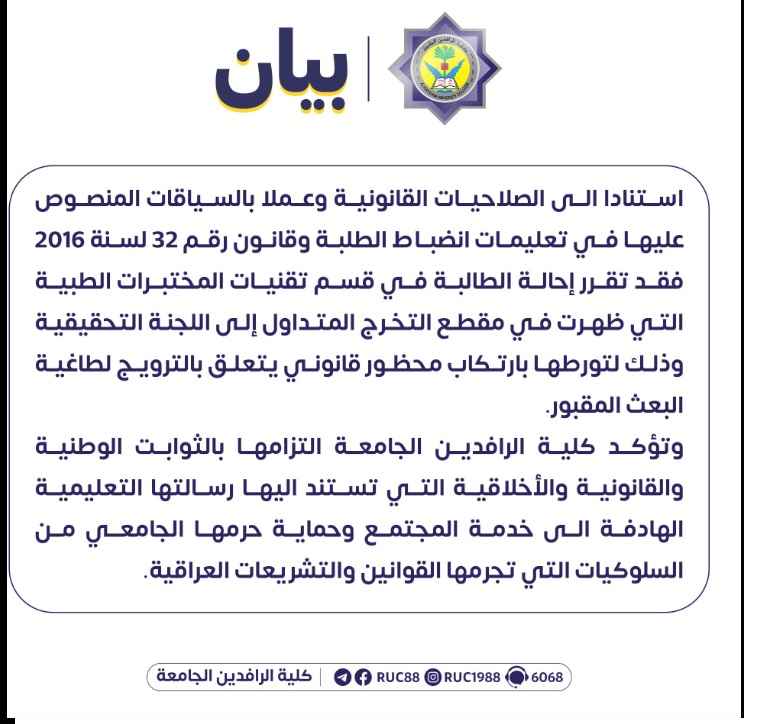 بيان

استنادا الى الصلاحيات القانونية وعملا بالسياقات المنصوص عليها في تعليمات انضباط الطلبة وقانون رقم 32 لسنة 2016 فقد تقرر إحالة الطالبة في قسم تقنيات المختبرات الطبية التي ظهرت في مقطع التخرج المتداول إلى اللجنة التحقيقية وذلك لتورطها بارتكاب محظور قانوني يتعلق بالترويج لطاغية البعث المقبور.

وتؤكد كلية الرافدين الجامعة التزامها بالثوابت الوطنية والقانونية والأخلاقية التي تستند اليها رسالتها التعليمية الهادفة الى خدمة المجتمع وحماية حرمها الجامعي من السلوكيات التي تجرمها القوانين والتشريعات العراقية.

كلية الرافدين الجامعة | RUC88 RUC1988 6068